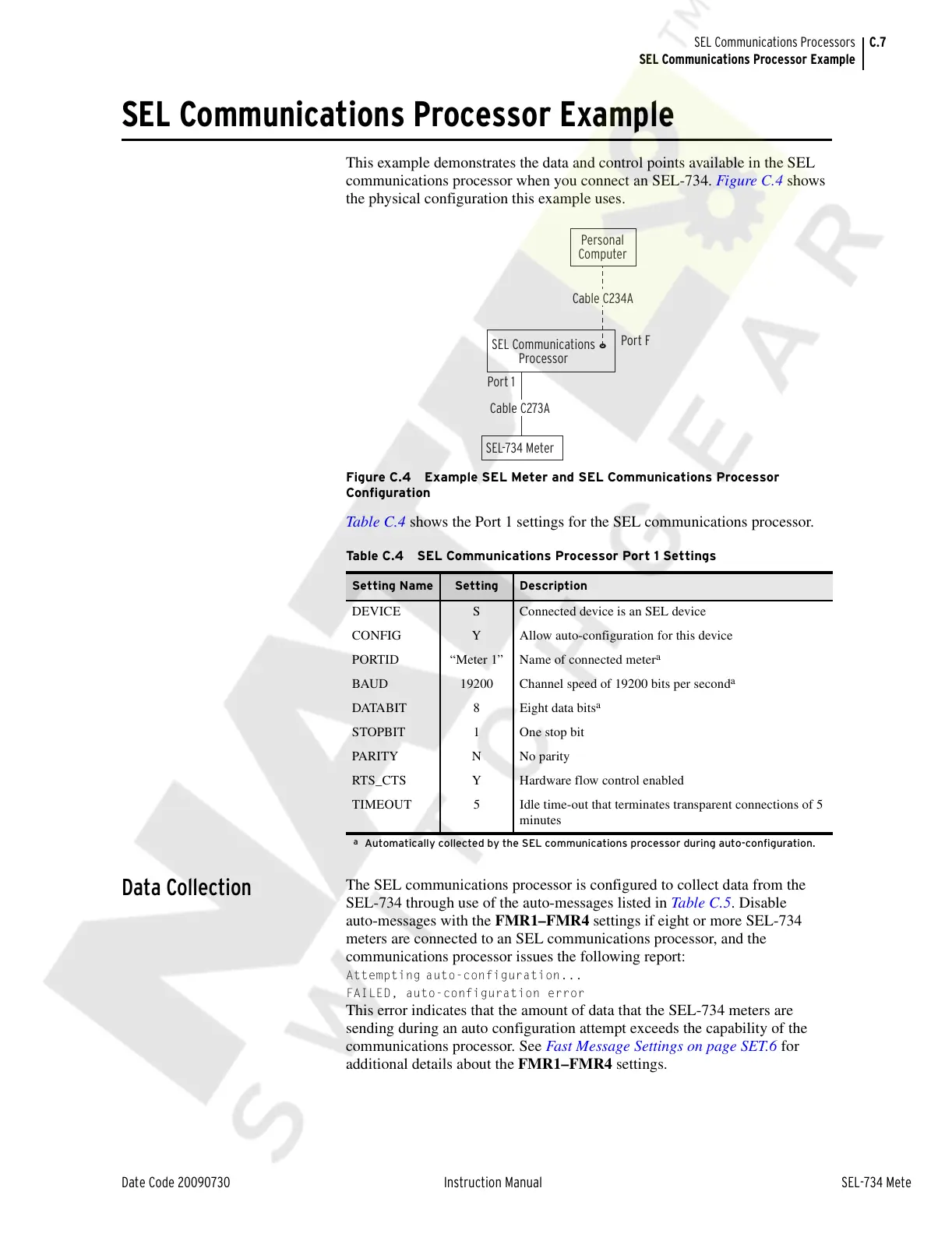 SEL Communications Processors C.7
SEL Communications Processor Example

SEL Communications Processor Example

This example demonstrates the data and control points available in the SEL communications processor when you connect an SEL-734. Figure C.4 shows the physical configuration this example uses.

Personal Computer

Cable C234A

SEL Communications Processor

Port F

Port 1

Cable C273A

SEL-734 Meter

Figure C.4 Example SEL Meter and SEL Communications Processor Configuration

Table C.4 shows the Port 1 settings for the SEL communications processor.

Table C.4 SEL Communications Processor Port 1 Settings

| Setting Name | Setting | Description |
|---|---|---|
| DEVICE | S | Connected device is an SEL device |
| CONFIG | Y | Allow auto-configuration for this device |
| PORTID | “Meter 1” | Name of connected meter$^a$ |
| BAUD | 19200 | Channel speed of 19200 bits per second$^a$ |
| DATABIT | 8 | Eight data bits$^a$ |
| STOPBIT | 1 | One stop bit |
| PARITY | N | No parity |
| RTS_CTS | Y | Hardware flow control enabled |
| TIMEOUT | 5 | Idle time-out that terminates transparent connections of 5 minutes |

$^a$ Automatically collected by the SEL communications processor during auto-configuration.

Data Collection

The SEL communications processor is configured to collect data from the SEL-734 through use of the auto-messages listed in Table C.5. Disable auto-messages with the FMR1–FMR4 settings if eight or more SEL-734 meters are connected to an SEL communications processor, and the communications processor issues the following report:
Attempting auto-configuration...
FAILED, auto-configuration error
This error indicates that the amount of data that the SEL-734 meters are sending during an auto configuration attempt exceeds the capability of the communications processor. See Fast Message Settings on page SET.6 for additional details about the FMR1–FMR4 settings.

Date Code 20090730 Instruction Manual SEL-734 Mete